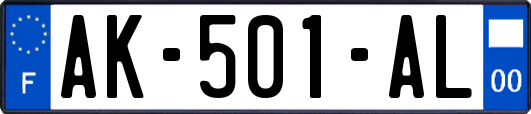 F
AK-501-AL
00